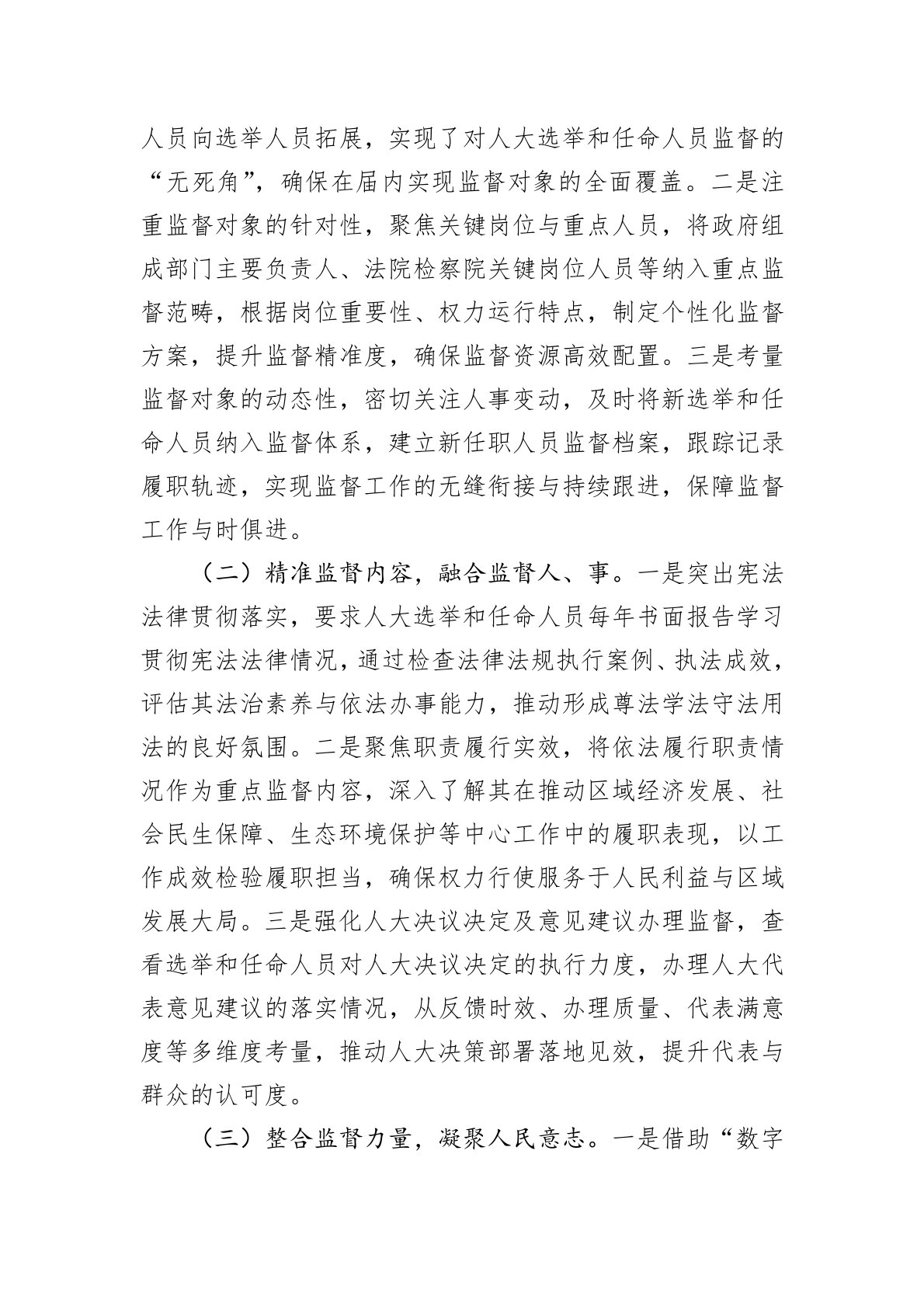 人员向选举人员拓展，实现了对人大选举和任命人员监督的“无死角”，确保在届内实现监督对象的全面覆盖。二是注重监督对象的针对性，聚焦关键岗位与重点人员，将政府组成部门主要负责人、法院检察院关键岗位人员等纳入重点监督范畴，根据岗位重要性、权力运行特点，制定个性化监督方案，提升监督精准度，确保监督资源高效配置。三是考量监督对象的动态性，密切关注人事变动，及时将新选举和任命人员纳入监督体系，建立新任职人员监督档案，跟踪记录履职轨迹，实现监督工作的无缝衔接与持续跟进，保障监督工作与时俱进。

（二）精准监督内容，融合监督人、事。一是突出宪法法律贯彻落实，要求人大选举和任命人员每年书面报告学习贯彻宪法法律情况，通过检查法律法规执行案例、执法成效，评估其法治素养与依法办事能力，推动形成尊法学法守法用法的良好氛围。二是聚焦职责履行实效，将依法履行职责情况作为重点监督内容，深入了解其在推动区域经济发展、社会民生保障、生态环境保护等中心工作中的履职表现，以工作成效检验履职担当，确保权力行使服务于人民利益与区域发展大局。三是强化人大决议决定及意见建议办理监督，查看选举和任命人员对人大决议决定的执行力度，办理人大代表意见建议的落实情况，从反馈时效、办理质量、代表满意度等多维度考量，推动人大决策部署落地见效，提升代表与群众的认可度。

（三）整合监督力量，凝聚人民意志。一是借助“数字